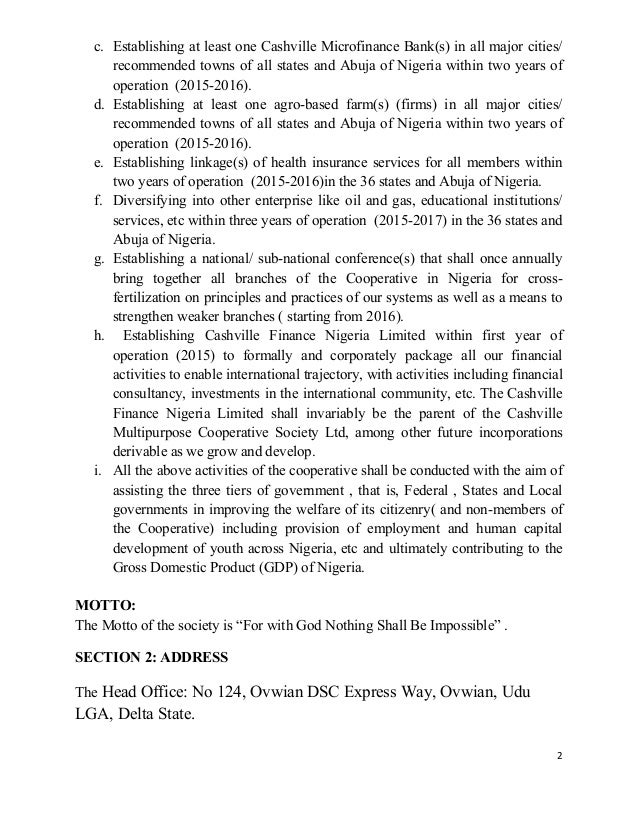 c. Establishing at least one Cashville Microfinance Bank(s) in all major cities/ recommended towns of all states and Abuja of Nigeria within two years of operation (2015-2016).
d. Establishing at least one agro-based farm(s) (firms) in all major cities/ recommended towns of all states and Abuja of Nigeria within two years of operation (2015-2016).
e. Establishing linkage(s) of health insurance services for all members within two years of operation (2015-2016)in the 36 states and Abuja of Nigeria.
f. Diversifying into other enterprise like oil and gas, educational institutions/ services, etc within three years of operation (2015-2017) in the 36 states and Abuja of Nigeria.
g. Establishing a national/ sub-national conference(s) that shall once annually bring together all branches of the Cooperative in Nigeria for cross-fertilization on principles and practices of our systems as well as a means to strengthen weaker branches ( starting from 2016).
h. Establishing Cashville Finance Nigeria Limited within first year of operation (2015) to formally and corporately package all our financial activities to enable international trajectory, with activities including financial consultancy, investments in the international community, etc. The Cashville Finance Nigeria Limited shall invariably be the parent of the Cashville Multipurpose Cooperative Society Ltd, among other future incorporations derivable as we grow and develop.
i. All the above activities of the cooperative shall be conducted with the aim of assisting the three tiers of government , that is, Federal , States and Local governments in improving the welfare of its citizenry( and non-members of the Cooperative) including provision of employment and human capital development of youth across Nigeria, etc and ultimately contributing to the Gross Domestic Product (GDP) of Nigeria.

MOTTO:
The Motto of the society is “For with God Nothing Shall Be Impossible” .

SECTION 2: ADDRESS

The Head Office: No 124, Ovwian DSC Express Way, Ovwian, Udu LGA, Delta State.

2